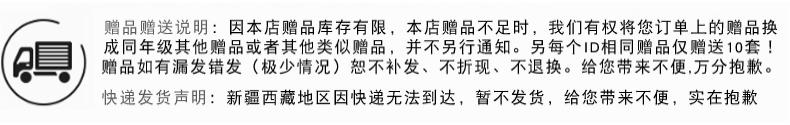 赠品赠送说明：因本店赠品库存有限，本店赠品不足时，我们有权将您订单上的赠品换成同年级其他赠品或者其他类似赠品，并不另行通知。另每个ID相同赠品仅赠送10套！赠品如有漏发错发（极少情况）恕不补发、不折现、不退换。给您带来不便,万分抱歉。

快递发货声明：新疆西藏地区因快递无法到达，暂不发货，给您带来不便，实在抱歉